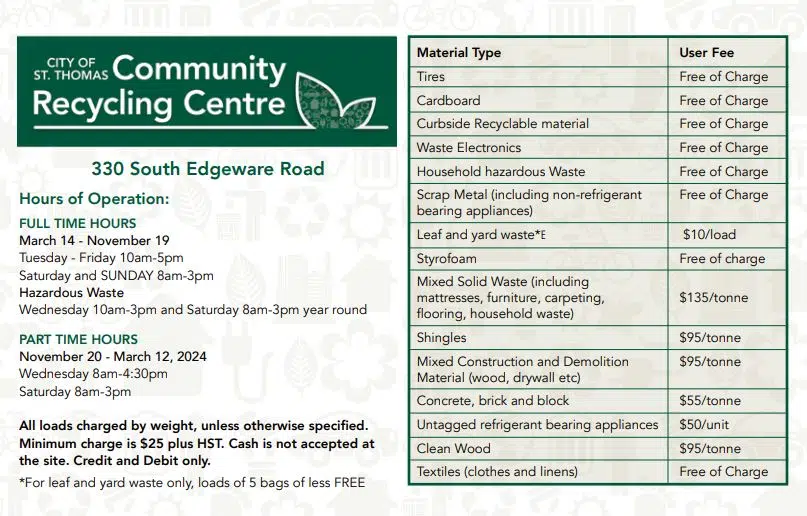 CITY OF ST. THOMAS Community Recycling Centre

330 South Edgeware Road

Hours of Operation:

FULL TIME HOURS
March 14 - November 19
Tuesday - Friday 10am-5pm
Saturday and SUNDAY 8am-3pm
Hazardous Waste
Wednesday 10am-3pm and Saturday 8am-3pm year round

PART TIME HOURS
November 20 - March 12, 2024
Wednesday 8am-4:30pm
Saturday 8am-3pm

All loads charged by weight, unless otherwise specified. Minimum charge is $25 plus HST. Cash is not accepted at the site. Credit and Debit only.

*For leaf and yard waste only, loads of 5 bags of less FREE

| Material Type | User Fee |
|---|---|
| Tires | Free of Charge |
| Cardboard | Free of Charge |
| Curbside Recyclable material | Free of Charge |
| Waste Electronics | Free of Charge |
| Household hazardous Waste | Free of Charge |
| Scrap Metal (including non-refrigerant bearing appliances) | Free of Charge |
| Leaf and yard waste*E | $10/load |
| Styrofoam | Free of charge |
| Mixed Solid Waste (including mattresses, furniture, carpeting, flooring, household waste) | $135/tonne |
| Shingles | $95/tonne |
| Mixed Construction and Demolition Material (wood, drywall etc) | $95/tonne |
| Concrete, brick and block | $55/tonne |
| Untagged refrigerant bearing appliances | $50/unit |
| Clean Wood | $95/tonne |
| Textiles (clothes and linens) | Free of Charge |